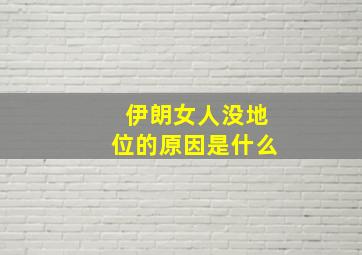 伊朗女人没地位的原因是什么